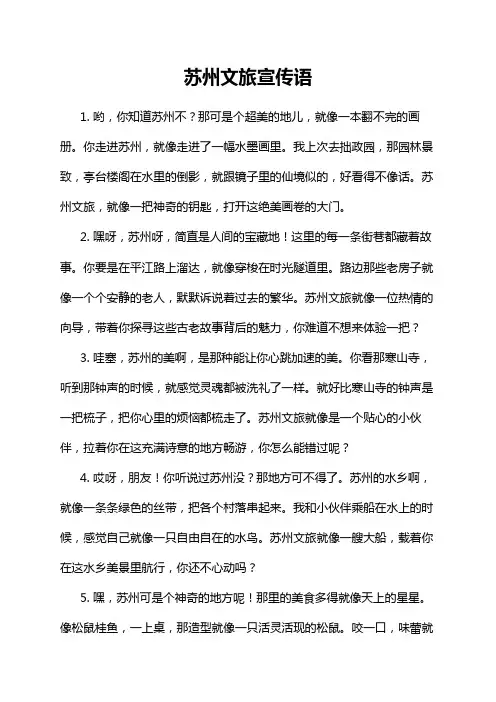 苏州文旅宣传语

1. 哟，你知道苏州不？那可是个超美的地儿，就像一本翻不完的画册。你走进苏州，就像走进了一幅水墨画里。我上次去拙政园，那园林景致，亭台楼阁在水里的倒影，就跟镜子里的仙境似的，好看得不像话。苏州文旅，就像一把神奇的钥匙，打开这绝美画卷的大门。

2. 嘿呀，苏州呀，简直是人间的宝藏地！这里的每一条街巷都藏着故事。你要是在平江路上溜达，就像穿梭在时光隧道里。路边那些老房子就像一个个安静的老人，默默诉说着过去的繁华。苏州文旅就像一位热情的向导，带着你探寻这些古老故事背后的魅力，你难道不想来体验一把？

3. 哇塞，苏州的美啊，是那种能让你心跳加速的美。你看那寒山寺，听到那钟声的时候，就感觉灵魂都被洗礼了一样。就好比寒山寺的钟声是一把梳子，把你心里的烦恼都梳走了。苏州文旅就像是一个贴心的小伙伴，拉着你在这充满诗意的地方畅游，你怎么能错过呢？

4. 哎呀，朋友！你听说过苏州没？那地方可不得了。苏州的水乡啊，就像一条条绿色的丝带，把各个村落串起来。我和小伙伴乘船在水上的时候，感觉自己就像一只自由自在的水鸟。苏州文旅就像一艘大船，载着你在这水乡美景里航行，你还不心动吗？

5. 嘿，苏州可是个神奇的地方呢！那里的美食多得就像天上的星星。像松鼠桂鱼，一上桌，那造型就像一只活灵活现的松鼠。咬一口，味蕾就